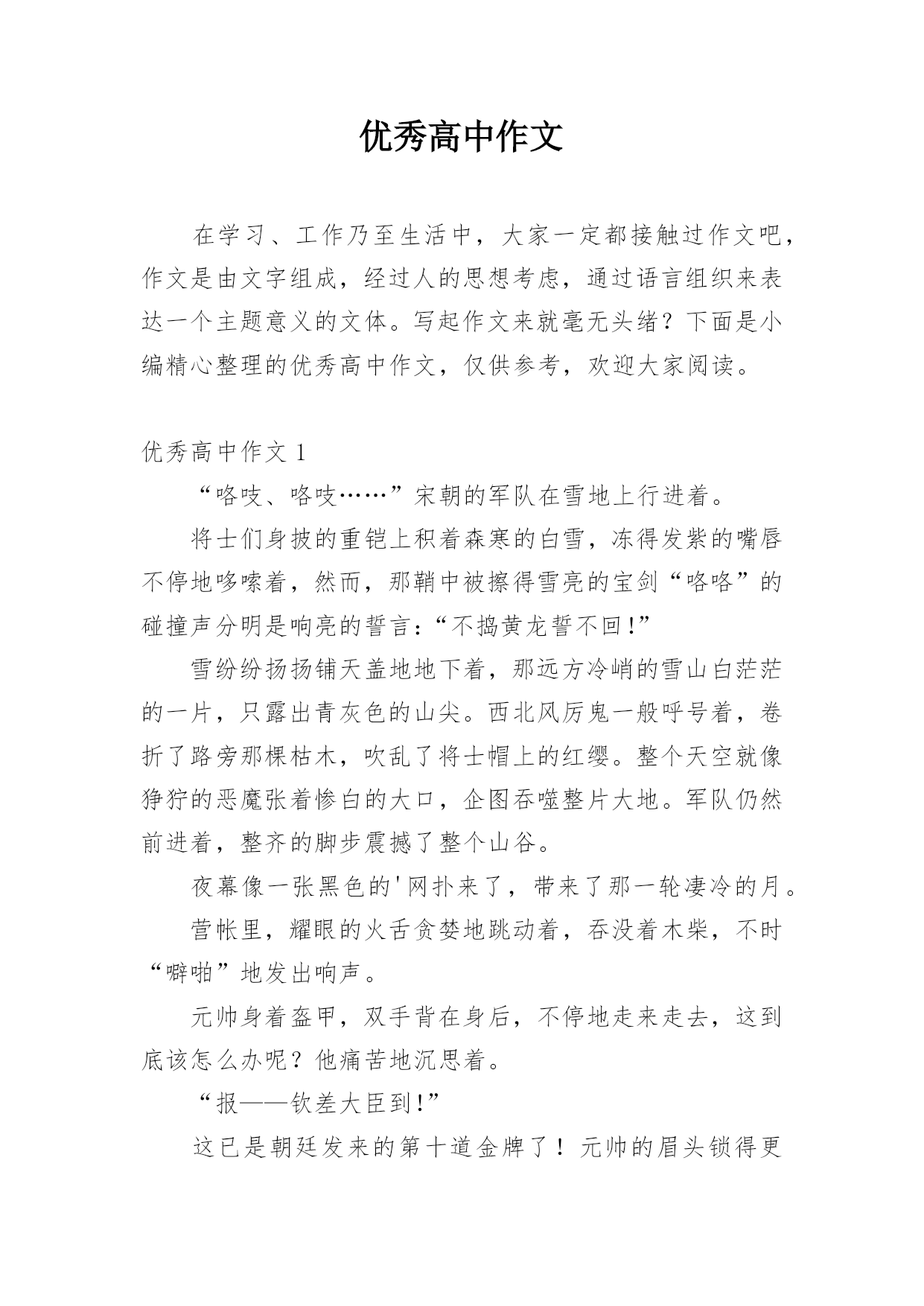 优秀高中作文

在学习、工作乃至生活中，大家一定都接触过作文吧，作文是由文字组成，经过人的思想考虑，通过语言组织来表达一个主题意义的文体。写起作文来就毫无头绪？下面是小编精心整理的优秀高中作文，仅供参考，欢迎大家阅读。

优秀高中作文 1

“咯吱、咯吱……”宋朝的军队在雪地上行进着。

将士们身披的重铠上积着森寒的白雪，冻得发紫的嘴唇不停地哆嗦着，然而，那鞘中被擦得雪亮的宝剑“咯咯”的碰撞声分明是响亮的誓言：“不捣黄龙誓不回!”

雪纷纷扬扬铺天盖地地下着，那远方冷峭的雪山白茫茫的一片，只露出青灰色的山尖。西北风厉鬼一般呼号着，卷折了路旁那棵枯木，吹乱了将士帽上的红缨。整个天空就像狰狞的恶魔张着惨白的大口，企图吞噬整片大地。军队仍然前进着，整齐的脚步震撼了整个山谷。

夜幕像一张黑色的'网扑来了，带来了那一轮凄冷的月。

营帐里，耀眼的火舌贪婪地跳动着，吞没着木柴，不时“噼啪”地发出响声。

元帅身着盔甲，双手背在身后，不停地走来走去，这到底该怎么办呢？他痛苦地沉思着。

“报——钦差大臣到!”

这已是朝廷发来的第十道金牌了！元帅的眉头锁得更